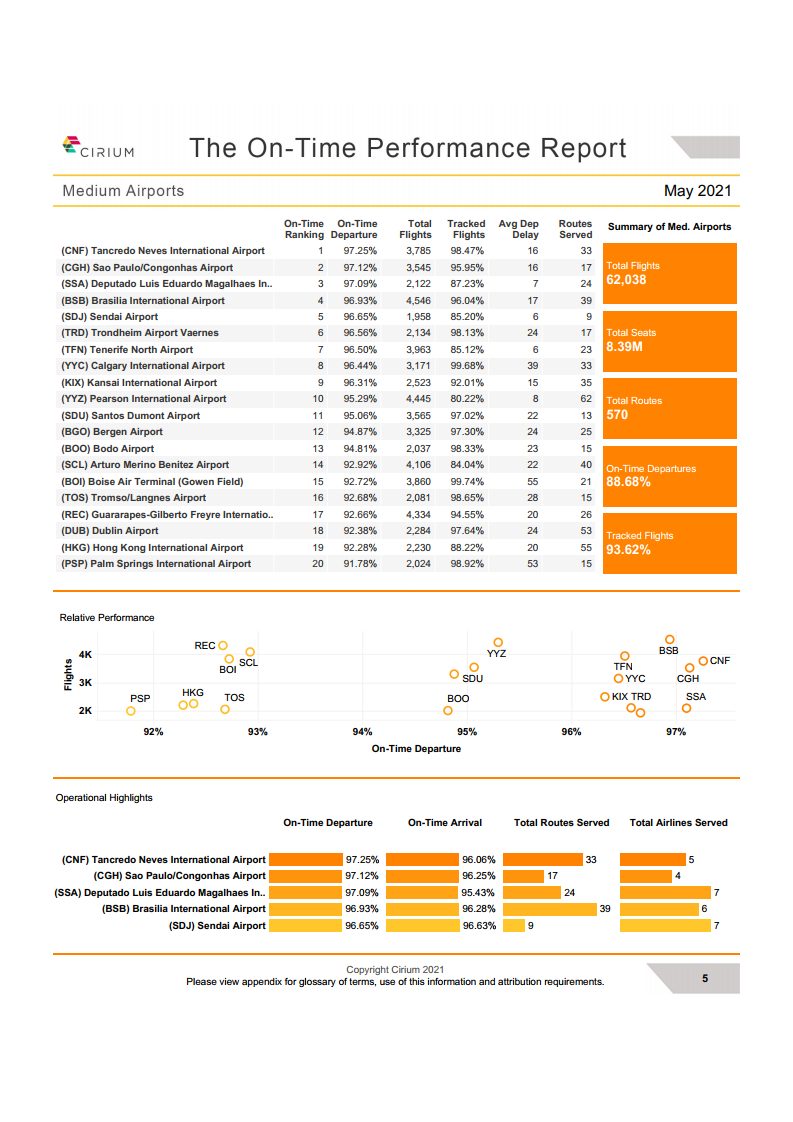 CIRIUM

The On-Time Performance Report

Medium Airports

May 2021

| | On-Time Ranking | On-Time Departure | Total Flights | Tracked Flights | Avg Dep Delay | Routes Served |
|---|---|---|---|---|---|---|
| (CNF) Tancredo Neves International Airport | 1 | 97.25% | 3,785 | 98.47% | 16 | 33 |
| (CGH) Sao Paulo/Congonhas Airport | 2 | 97.12% | 3,545 | 95.95% | 16 | 17 |
| (SSA) Deputado Luis Eduardo Magalhaes In.. | 3 | 97.09% | 2,122 | 87.23% | 7 | 24 |
| (BSB) Brasilia International Airport | 4 | 96.93% | 4,546 | 96.04% | 17 | 39 |
| (SDJ) Sendai Airport | 5 | 96.65% | 1,958 | 85.20% | 6 | 9 |
| (TRD) Trondheim Airport Vaernes | 6 | 96.56% | 2,134 | 98.13% | 24 | 17 |
| (TFN) Tenerife North Airport | 7 | 96.50% | 3,963 | 85.12% | 6 | 23 |
| (YYC) Calgary International Airport | 8 | 96.44% | 3,171 | 99.68% | 39 | 33 |
| (KIX) Kansai International Airport | 9 | 96.31% | 2,523 | 92.01% | 15 | 35 |
| (YYZ) Pearson International Airport | 10 | 95.29% | 4,445 | 80.22% | 8 | 62 |
| (SDU) Santos Dumont Airport | 11 | 95.06% | 3,565 | 97.02% | 22 | 13 |
| (BGO) Bergen Airport | 12 | 94.87% | 3,325 | 97.30% | 24 | 25 |
| (BOO) Bodo Airport | 13 | 94.81% | 2,037 | 98.33% | 23 | 15 |
| (SCL) Arturo Merino Benitez Airport | 14 | 92.92% | 4,106 | 84.04% | 22 | 40 |
| (BOI) Boise Air Terminal (Gowen Field) | 15 | 92.72% | 3,860 | 99.74% | 55 | 21 |
| (TOS) Tromso/Langnes Airport | 16 | 92.68% | 2,081 | 98.65% | 28 | 15 |
| (REC) Guararapes-Gilberto Freyre Internatio.. | 17 | 92.66% | 4,334 | 94.55% | 20 | 26 |
| (DUB) Dublin Airport | 18 | 92.38% | 2,284 | 97.64% | 24 | 53 |
| (HKG) Hong Kong International Airport | 19 | 92.28% | 2,230 | 88.22% | 20 | 55 |
| (PSP) Palm Springs International Airport | 20 | 91.78% | 2,024 | 98.92% | 53 | 15 |

Summary of Med. Airports
Total Flights
62,038
Total Seats
8.39M
Total Routes
570
On-Time Departures
88.68%
Tracked Flights
93.62%

Relative Performance

Flights
4K
3K
2K
REC SCL BOI PSP HKG TOS YYZ SDU BOO BSB CNF TFN CGH YYC KIX TRD SSA
92% 93% 94% 95% 96% 97%
On-Time Departure

Operational Highlights

| | On-Time Departure | On-Time Arrival | Total Routes Served | Total Airlines Served |
|---|---|---|---|---|
| (CNF) Tancredo Neves International Airport | 97.25% | 96.06% | 33 | 5 |
| (CGH) Sao Paulo/Congonhas Airport | 97.12% | 96.25% | 17 | 4 |
| (SSA) Deputado Luis Eduardo Magalhaes In.. | 97.09% | 95.43% | 24 | 7 |
| (BSB) Brasilia International Airport | 96.93% | 96.28% | 39 | 6 |
| (SDJ) Sendai Airport | 96.65% | 96.63% | 9 | 7 |

Copyright Cirium 2021
Please view appendix for glossary of terms, use of this information and attribution requirements.

5